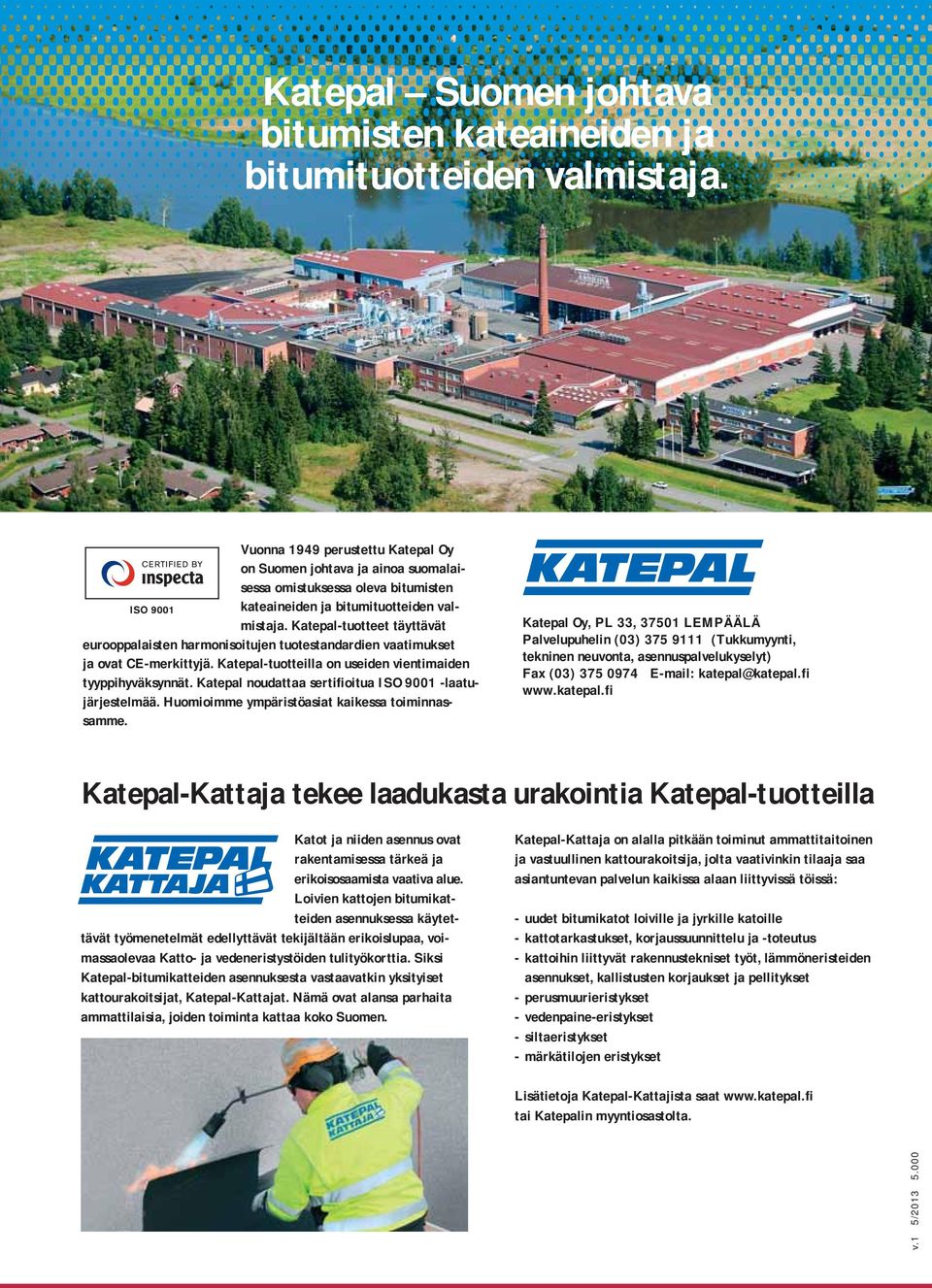 Katepal – Suomen johtava bitumisten kateaineiden ja bitumituotteiden valmistaja.

CERTIFIED BY inspecta

ISO 9001

Vuonna 1949 perustettu Katepal Oy on Suomen johtava ja ainoa suomalaisessa omistuksessa oleva bitumisten kateaineiden ja bitumituotteiden valmistaja. Katepal-tuotteet täyttävät eurooppalaisten harmonisoitujen tuotestandardien vaatimukset ja ovat CE-merkittyjä. Katepal-tuotteilla on useiden vientimaiden tyyppihyväksynnät. Katepal noudattaa sertifioitua ISO 9001 -laatujärjestelmää. Huomioimme ympäristöasiat kaikessa toiminnassamme.

KATEPAL

Katepal Oy, PL 33, 37501 LEMPÄÄLÄ
Palvelupuhelin (03) 375 9111 (Tukkumyynti, tekninen neuvonta, asennuspalvelukyselyt)
Fax (03) 375 0974 E-mail: katepal@katepal.fi
www.katepal.fi

Katepal-Kattaja tekee laadukasta urakointia Katepal-tuotteilla

KATEPAL KATTAJA

Katot ja niiden asennus ovat rakentamisessa tärkeä ja erikoisosaamista vaativa alue. Loivien kattojen bitumikatteiden asennuksessa käytettävät työmenetelmät edellyttävät tekijältään erikoislupaa, voimassaolevaa Katto- ja vedeneristystöiden tulityökorttia. Siksi Katepal-bitumikatteiden asennuksesta vastaavatkin yksityiset kattourakoitsijat, Katepal-Kattajat. Nämä ovat alansa parhaita ammattilaisia, joiden toiminta kattaa koko Suomen.

KATEPAL KATTAJA

Katepal-Kattaja on alalla pitkään toiminut ammattitaitoinen ja vastuullinen kattourakoitsija, jolta vaativinkin tilaaja saa asiantuntevan palvelun kaikissa alaan liittyvissä töissä:

- uudet bitumikatot loiville ja jyrkille katoille
- kattotarkastukset, korjaussuunnittelu ja -toteutus
- kattoihin liittyvät rakennustekniset työt, lämmöneristeiden asennukset, kallistusten korjaukset ja pellitykset
- perusmuurieristykset
- vedenpaine-eristykset
- siltaeristykset
- märkätilojen eristykset

Lisätietoja Katepal-Kattajista saat www.katepal.fi tai Katepalin myyntiosastolta.

v.1 5/2013 5.000